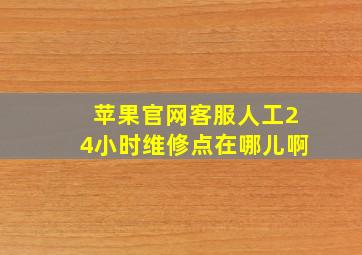 苹果官网客服人工24小时维修点在哪儿啊